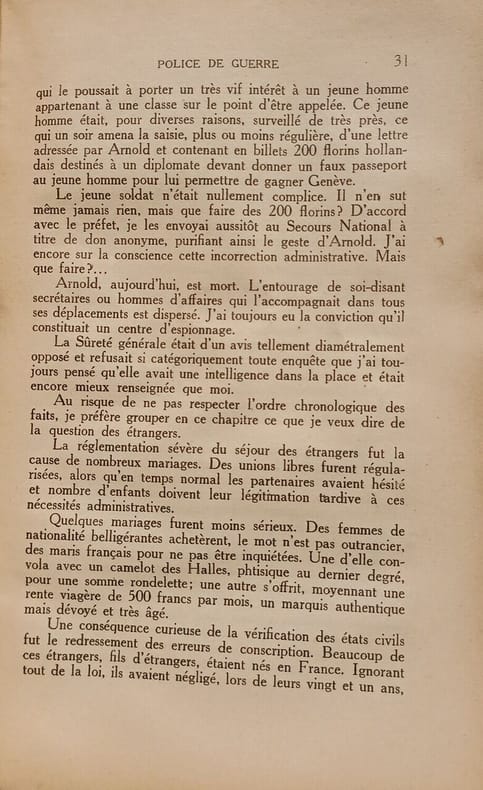 POLICE DE GUERRE 31

qui le poussait à porter un très vif intérêt à un jeune homme appartenant à une classe sur le point d'être appelée. Ce jeune homme était, pour diverses raisons, surveillé de très près, ce qui un soir amena la saisie, plus ou moins régulière, d'une lettre adressée par Arnold et contenant en billets 200 florins hollandais destinés à un diplomate devant donner un faux passeport au jeune homme pour lui permettre de gagner Genève.

Le jeune soldat n'était nullement complice. Il n'en sut même jamais rien, mais que faire des 200 florins? D'accord avec le préfet, je les envoyai aussitôt au Secours National à titre de don anonyme, purifiant ainsi le geste d'Arnold. J'ai encore sur la conscience cette incorrection administrative. Mais que faire?...

Arnold, aujourd'hui, est mort. L'entourage de soi-disant secrétaires ou hommes d'affaires qui l'accompagnait dans tous ses déplacements est dispersé. J'ai toujours eu la conviction qu'il constituait un centre d'espionnage.

La Sûreté générale était d'un avis tellement diamétralement opposé et refusait si catégoriquement toute enquête que j'ai toujours pensé qu'elle avait une intelligence dans la place et était encore mieux renseignée que moi.

Au risque de ne pas respecter l'ordre chronologique des faits, je préfère grouper en ce chapitre ce que je veux dire de la question des étrangers.

La réglementation sévère du séjour des étrangers fut la cause de nombreux mariages. Des unions libres furent régularisées, alors qu'en temps normal les partenaires avaient hésité et nombre d'enfants doivent leur légitimation tardive à ces nécessités administratives.

Quelques mariages furent moins sérieux. Des femmes de nationalité belligérantes achetèrent, le mot n'est pas outrancier, des maris français pour ne pas être inquiétées. Une d'elle convola avec un camelot des Halles, phtisique au dernier degré, pour une somme rondelette; une autre s'offrit, moyennant une rente viagère de 500 francs par mois, un marquis authentique mais dévoyé et très âgé.

Une conséquence curieuse de la vérification des états civils fut le redressement des erreurs de conscription. Beaucoup de ces étrangers, fils d'étrangers, étaient nés en France. Ignorant tout de la loi, ils avaient négligé, lors de leurs vingt et un ans,